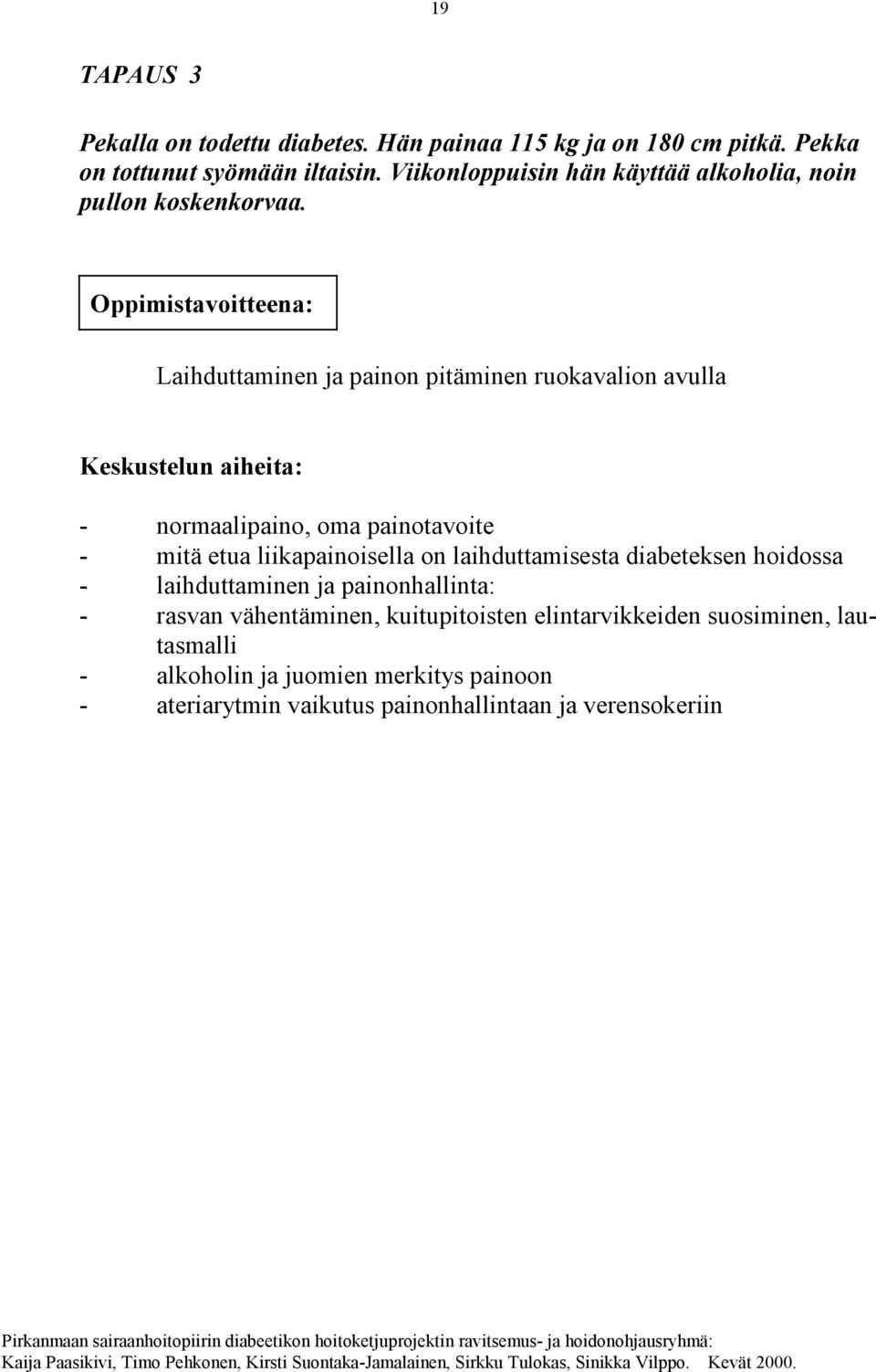 19

TAPAUS 3

Pekalla on todettu diabetes. Hän painaa 115 kg ja on 180 cm pitkä. Pekka on tottunut syömään iltaisin. Viikonloppuisin hän käyttää alkoholia, noin pullon koskenkorvaa.

Oppimistavoitteena:

Laihduttaminen ja painon pitäminen ruokavalion avulla

Keskustelun aiheita:

- normaalipaino, oma painotavoite
- mitä etua liikapainoisella on laihduttamisesta diabeteksen hoidossa
- laihduttaminen ja painonhallinta:
- rasvan vähentäminen, kuitupitoisten elintarvikkeiden suosiminen, lautasmalli
- alkoholin ja juomien merkitys painoon
- ateriarytmin vaikutus painonhallintaan ja verensokeriin

Pirkanmaan sairaanhoitopiirin diabeetikon hoitoketjuprojektin ravitsemus- ja hoidonohjausryhmä: Kaija Paasikivi, Timo Pehkonen, Kirsti Suontaka-Jamalainen, Sirkku Tulokas, Sinikka Vilppo. Kevät 2000.